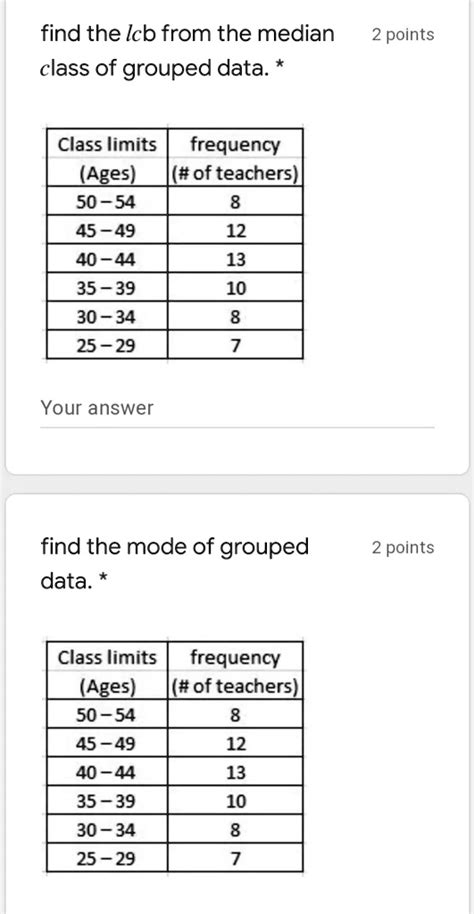 find the lcb from the median class of grouped data. *

2 points

| Class limits (Ages) | frequency (# of teachers) |
|---|---|
| 50 – 54 | 8 |
| 45 – 49 | 12 |
| 40 – 44 | 13 |
| 35 – 39 | 10 |
| 30 – 34 | 8 |
| 25 – 29 | 7 |

Your answer

find the mode of grouped data. *

2 points

| Class limits (Ages) | frequency (# of teachers) |
|---|---|
| 50 – 54 | 8 |
| 45 – 49 | 12 |
| 40 – 44 | 13 |
| 35 – 39 | 10 |
| 30 – 34 | 8 |
| 25 – 29 | 7 |